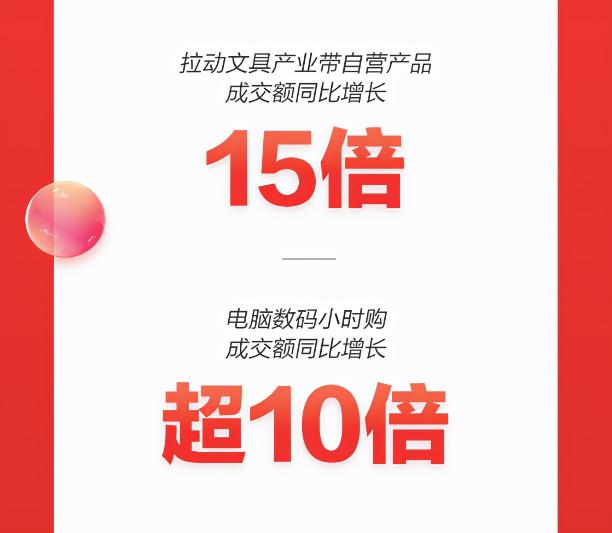 拉动文具产业带自营产品
成交额同比增长

15倍

电脑数码小时购
成交额同比增长

超10倍